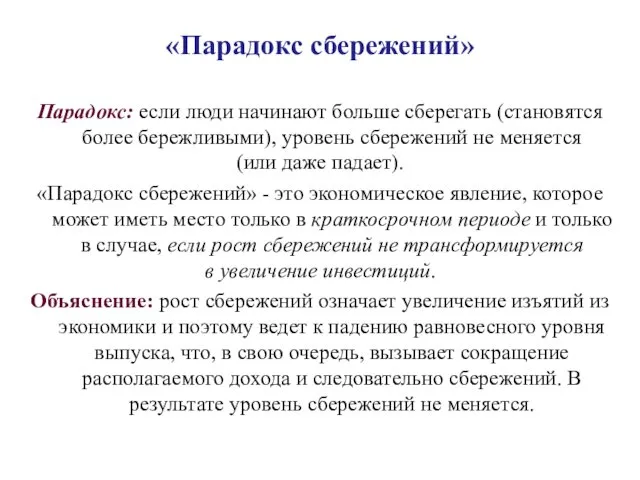 «Парадокс сбережений»

Парадокс: если люди начинают больше сберегать (становятся более бережливыми), уровень сбережений не меняется (или даже падает).

«Парадокс сбережений» - это экономическое явление, которое может иметь место только в краткосрочном периоде и только в случае, если рост сбережений не трансформируется в увеличение инвестиций.

Объяснение: рост сбережений означает увеличение изъятий из экономики и поэтому ведет к падению равновесного уровня выпуска, что, в свою очередь, вызывает сокращение располагаемого дохода и следовательно сбережений. В результате уровень сбережений не меняется.